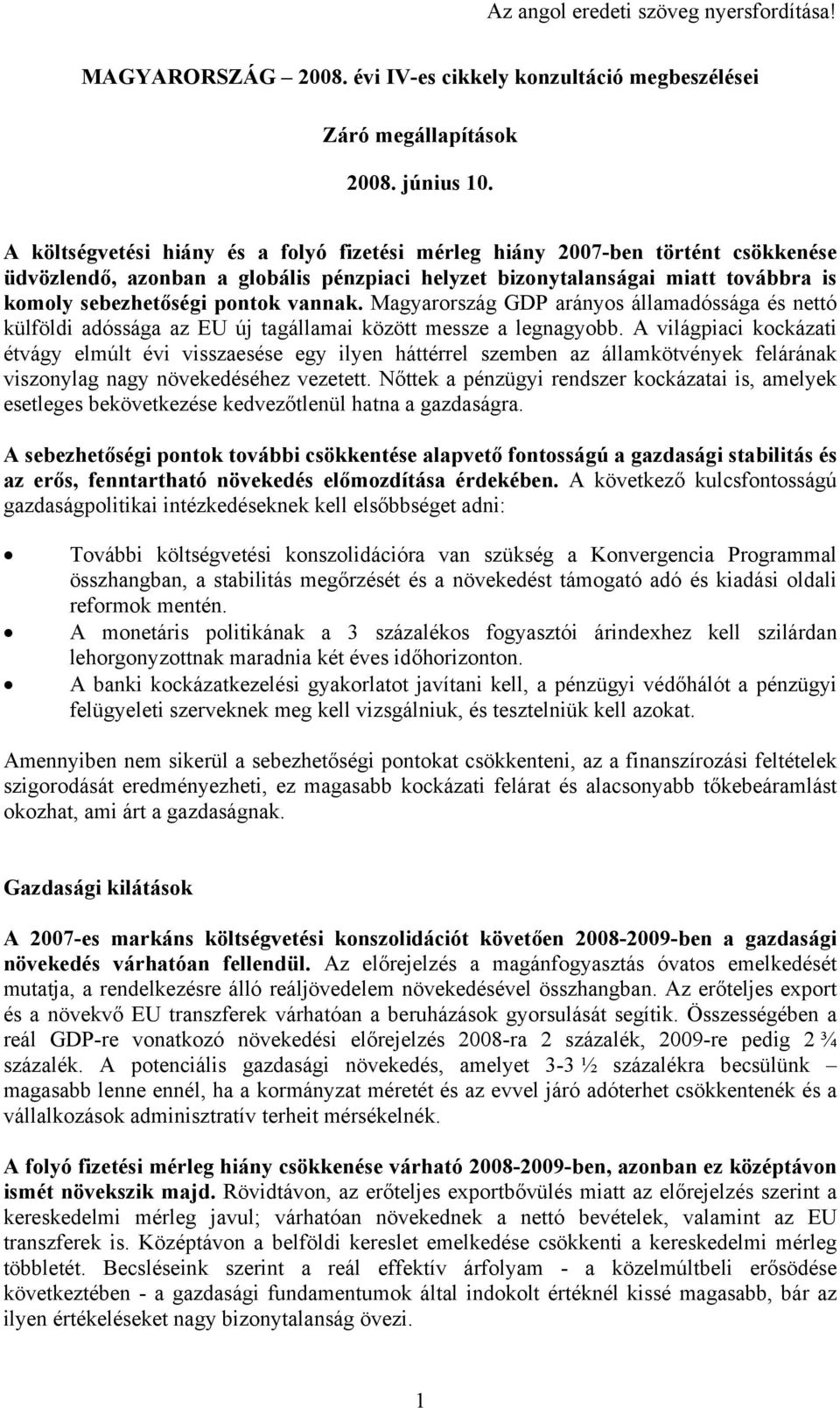 Az angol eredeti szöveg nyersfordítása!

MAGYARORSZÁG – 2008. évi IV-es cikkely konzultáció megbeszélései

Záró megállapítások

2008. június 10.

A költségvetési hiány és a folyó fizetési mérleg hiány 2007-ben történt csökkenése üdvözlendő, azonban a globális pénzpiaci helyzet bizonytalanságai miatt továbbra is komoly sebezhetőségi pontok vannak. Magyarország GDP arányos államadóssága és nettó külföldi adóssága az EU új tagállamai között messze a legnagyobb. A világpiaci kockázati étvágy elmúlt évi visszaesése egy ilyen háttérrel szemben az államkötvények felárának viszonylag nagy növekedéséhez vezetett. Nőttek a pénzügyi rendszer kockázatai is, amelyek esetleges bekövetkezése kedvezőtlenül hatna a gazdaságra.

A sebezhetőségi pontok további csökkentése alapvető fontosságú a gazdasági stabilitás és az erős, fenntartható növekedés előmozdítása érdekében. A következő kulcsfontosságú gazdaságpolitikai intézkedéseknek kell elsőbbséget adni:

• További költségvetési konszolidációra van szükség a Konvergencia Programmal összhangban, a stabilitás megőrzését és a növekedést támogató adó és kiadási oldali reformok mentén.
• A monetáris politikának a 3 százalékos fogyasztói árindexhez kell szilárdan lehorgonyzottnak maradnia két éves időhorizonton.
• A banki kockázatkezelési gyakorlatot javítani kell, a pénzügyi védőhálót a pénzügyi felügyeleti szerveknek meg kell vizsgálniuk, és tesztelniük kell azokat.

Amennyiben nem sikerül a sebezhetőségi pontokat csökkenteni, az a finanszírozási feltételek szigorodását eredményezheti, ez magasabb kockázati felárat és alacsonyabb tőkebeáramlást okozhat, ami árt a gazdaságnak.

Gazdasági kilátások

A 2007-es markáns költségvetési konszolidációt követően 2008-2009-ben a gazdasági növekedés várhatóan fellendül. Az előrejelzés a magánfogyasztás óvatos emelkedését mutatja, a rendelkezésre álló reáljövedelem növekedésével összhangban. Az erőteljes export és a növekvő EU transzferek várhatóan a beruházások gyorsulását segítik. Összességében a reál GDP-re vonatkozó növekedési előrejelzés 2008-ra 2 százalék, 2009-re pedig 2 ¾ százalék. A potenciális gazdasági növekedés, amelyet 3-3 ½ százalékra becsülünk – magasabb lenne ennél, ha a kormányzat méretét és az evvel járó adóterhet csökkentenék és a vállalkozások adminisztratív terheit mérsékelnék.

A folyó fizetési mérleg hiány csökkenése várható 2008-2009-ben, azonban ez középtávon ismét növekszik majd. Rövidtávon, az erőteljes exportbővülés miatt az előrejelzés szerint a kereskedelmi mérleg javul; várhatóan növekednek a nettó bevételek, valamint az EU transzferek is. Középtávon a belföldi kereslet emelkedése csökkenti a kereskedelmi mérleg többletét. Becsléseink szerint a reál effektív árfolyam - a közelmúltbeli erősödése következtében - a gazdasági fundamentumok által indokolt értéknél kissé magasabb, bár az ilyen értékeléseket nagy bizonytalanság övezi.

1